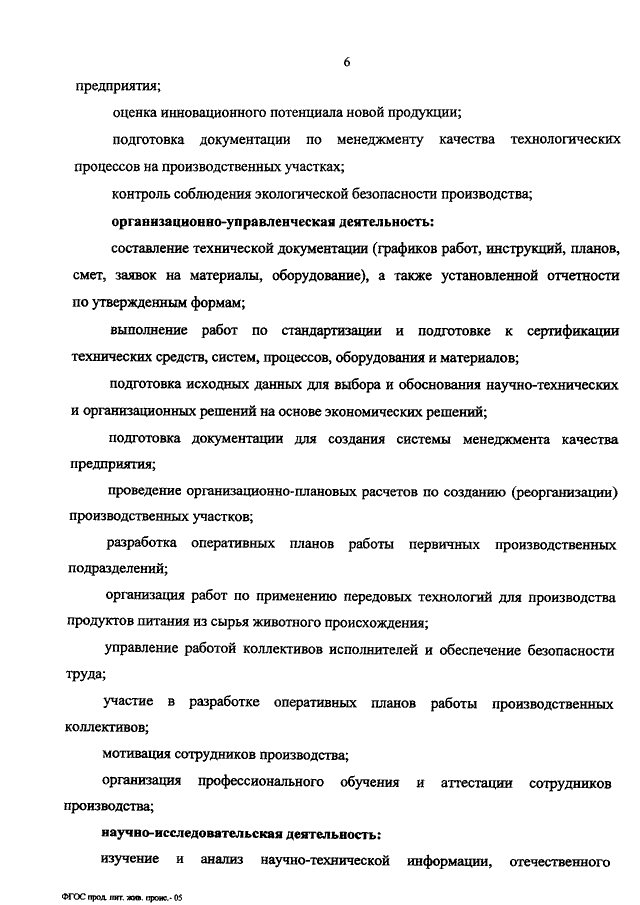 6

предприятия;

оценка инновационного потенциала новой продукции;

подготовка документации по менеджменту качества технологических процессов на производственных участках;

контроль соблюдения экологической безопасности производства;

организационно-управленческая деятельность:

составление технической документации (графиков работ, инструкций, планов, смет, заявок на материалы, оборудование), а также установленной отчетности по утвержденным формам;

выполнение работ по стандартизации и подготовке к сертификации технических средств, систем, процессов, оборудования и материалов;

подготовка исходных данных для выбора и обоснования научно-технических и организационных решений на основе экономических решений;

подготовка документации для создания системы менеджмента качества предприятия;

проведение организационно-плановых расчетов по созданию (реорганизации) производственных участков;

разработка оперативных планов работы первичных производственных подразделений;

организация работ по применению передовых технологий для производства продуктов питания из сырья животного происхождения;

управление работой коллективов исполнителей и обеспечение безопасности труда;

участие в разработке оперативных планов работы производственных коллективов;

мотивация сотрудников производства;

организация профессионального обучения и аттестации сотрудников производства;

научно-исследовательская деятельность:

изучение и анализ научно-технической информации, отечественного

ФГОС прод. пит. жив. проис.- 05